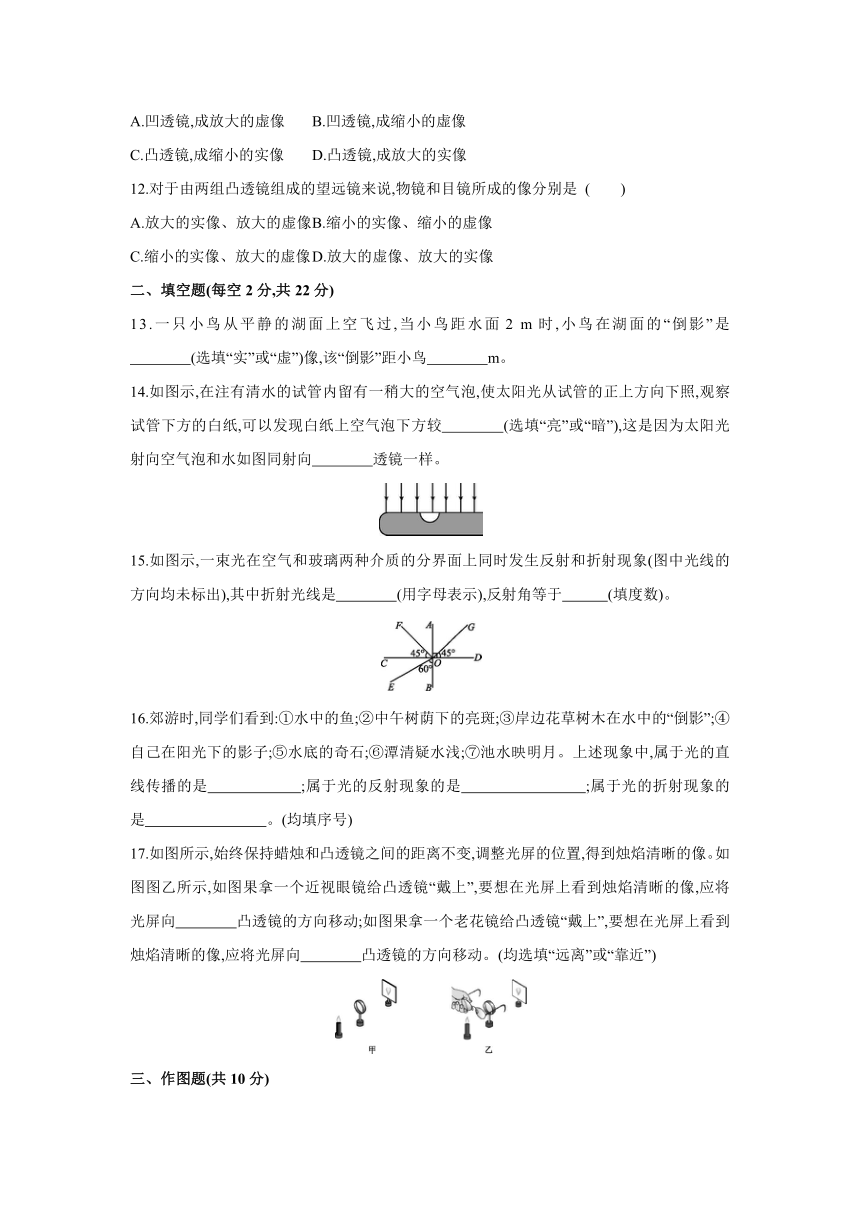 A.凹透镜,成放大的虚像　　B.凹透镜,成缩小的虚像

C.凸透镜,成缩小的实像　　D.凸透镜,成放大的实像

12.对于由两组凸透镜组成的望远镜来说,物镜和目镜所成的像分别是 (　　)

A.放大的实像、放大的虚像B.缩小的实像、缩小的虚像

C.缩小的实像、放大的虚像D.放大的虚像、放大的实像

二、填空题(每空 2 分,共 22 分)

13.一只小鸟从平静的湖面上空飞过,当小鸟距水面 2 m 时,小鸟在湖面的“倒影”是________(选填“实”或“虚”)像,该“倒影”距小鸟________m。

14.如图示,在注有清水的试管内留有一稍大的空气泡,使太阳光从试管的正上方向下照,观察试管下方的白纸,可以发现白纸上空气泡下方较________(选填“亮”或“暗”),这是因为太阳光射向空气泡和水如图同射向________透镜一样。

15.如图示,一束光在空气和玻璃两种介质的分界面上同时发生反射和折射现象(图中光线的方向均未标出),其中折射光线是________(用字母表示),反射角等于______(填度数)。

F A G
45° 45°
C O D
60°
E B

16.郊游时,同学们看到:①水中的鱼;②中午树荫下的亮斑;③岸边花草树木在水中的“倒影”;④自己在阳光下的影子;⑤水底的奇石;⑥潭清疑水浅;⑦池水映明月。上述现象中,属于光的直线传播的是____________;属于光的反射现象的是________________;属于光的折射现象的是________________。(均填序号)

17.如图所示,始终保持蜡烛和凸透镜之间的距离不变,调整光屏的位置,得到烛焰清晰的像。如图图乙所示,如图果拿一个近视眼镜给凸透镜“戴上”,要想在光屏上看到烛焰清晰的像,应将光屏向________凸透镜的方向移动;如图果拿一个老花镜给凸透镜“戴上”,要想在光屏上看到烛焰清晰的像,应将光屏向________凸透镜的方向移动。(均选填“远离”或“靠近”)

甲　　乙

三、作图题(共 10 分)